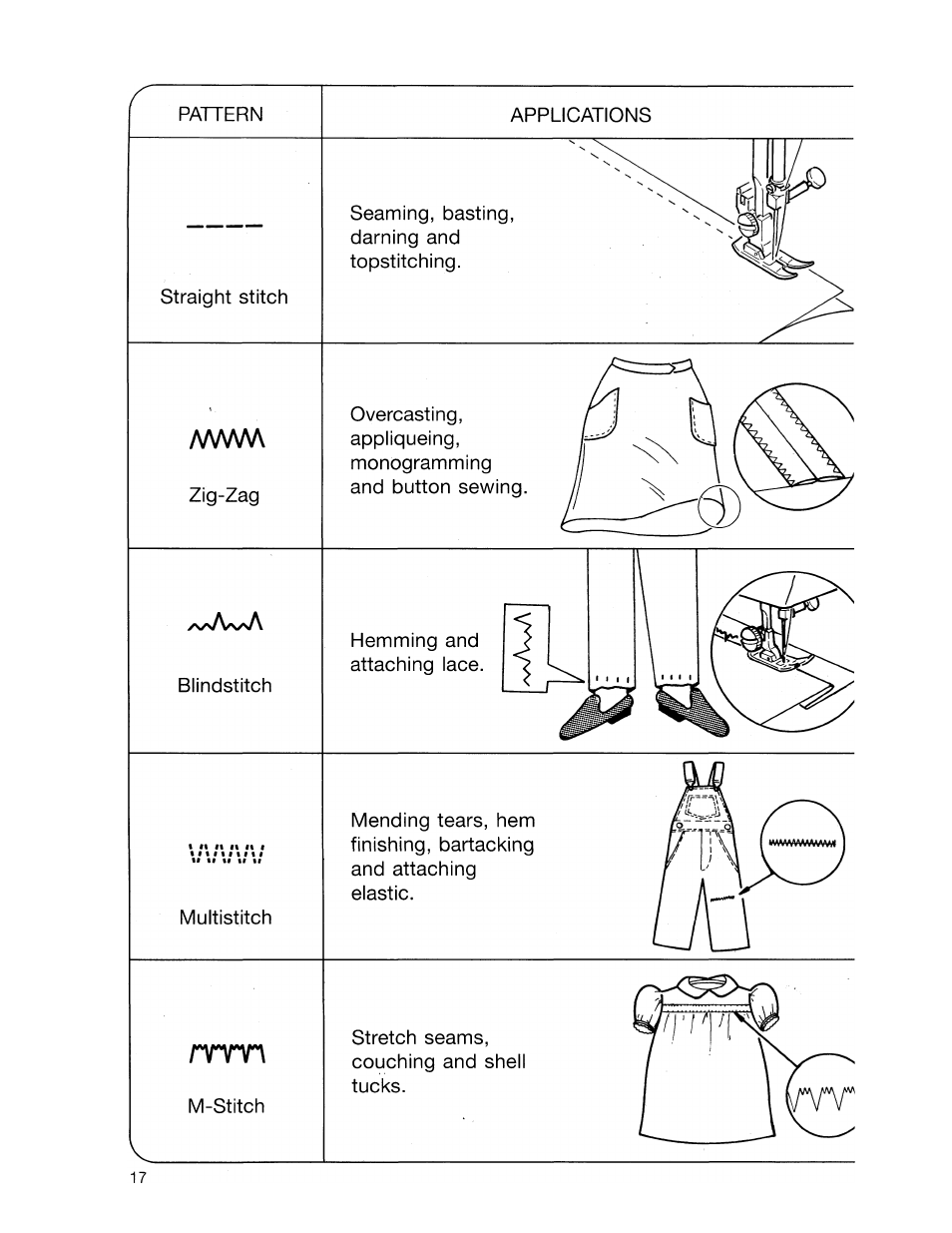 | PATTERN | APPLICATIONS |
|---|---|
| Straight stitch | Seaming, basting, darning and topstitching. |
| Zig-Zag | Overcasting, appliqueing, monogramming and button sewing. |
| Blindstitch | Hemming and attaching lace. |
| Multistitch | Mending tears, hem finishing, bartacking and attaching elastic. |
| M-Stitch | Stretch seams, couching and shell tucks. |

17